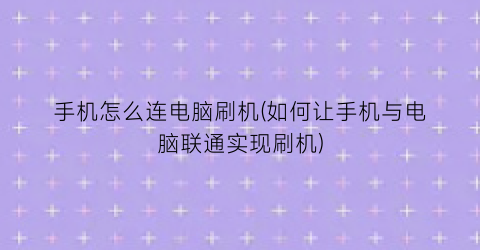 手机怎么连电脑刷机(如何让手机与电脑联通实现刷机)